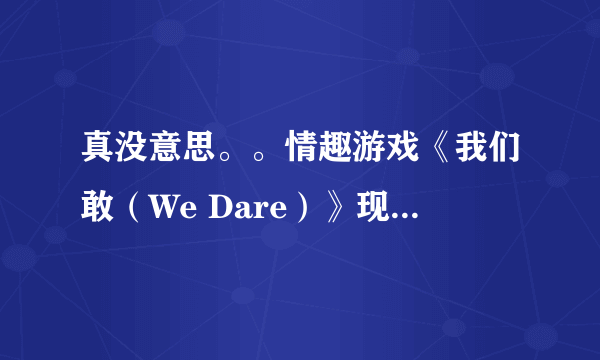 真没意思。。情趣游戏《我们敢（We Dare）》现...